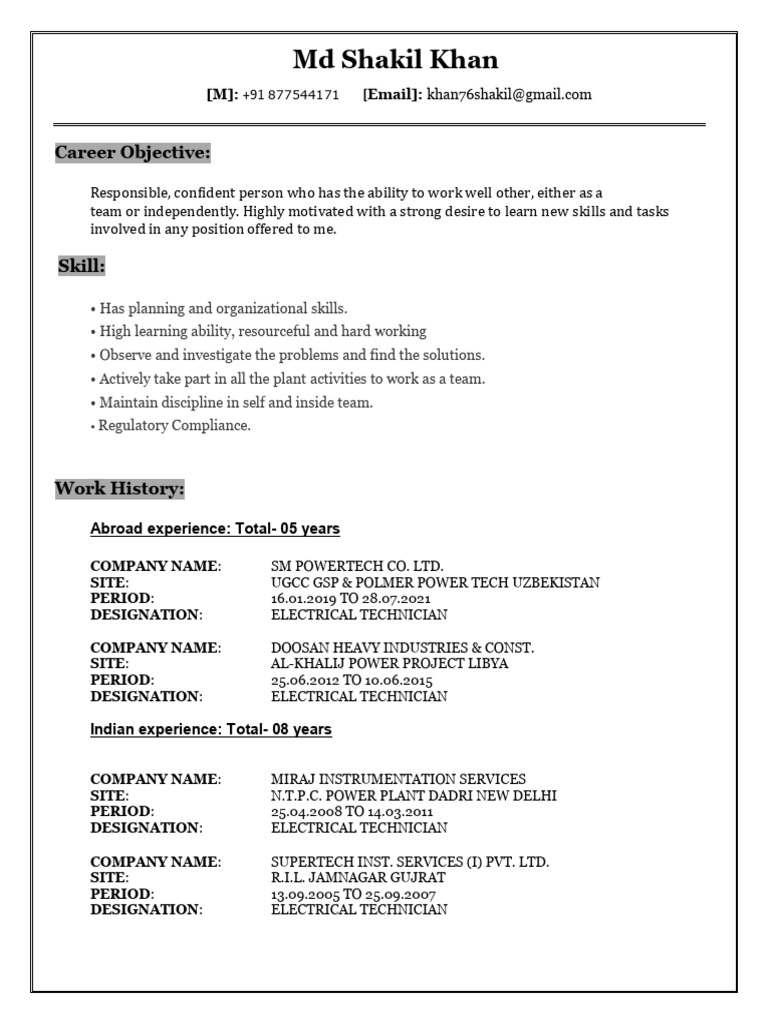 Md Shakil Khan

[M]: +91 877544171 [Email]: khan76shakil@gmail.com

Career Objective:

Responsible, confident person who has the ability to work well other, either as a team or independently. Highly motivated with a strong desire to learn new skills and tasks involved in any position offered to me.

Skill:

• Has planning and organizational skills.
• High learning ability, resourceful and hard working
• Observe and investigate the problems and find the solutions.
• Actively take part in all the plant activities to work as a team.
• Maintain discipline in self and inside team.
• Regulatory Compliance.

Work History:

Abroad experience: Total- 05 years

COMPANY NAME: SM POWERTECH CO. LTD.
SITE: UGCC GSP & POLMER POWER TECH UZBEKISTAN
PERIOD: 16.01.2019 TO 28.07.2021
DESIGNATION: ELECTRICAL TECHNICIAN

COMPANY NAME: DOOSAN HEAVY INDUSTRIES & CONST.
SITE: AL-KHALIJ POWER PROJECT LIBYA
PERIOD: 25.06.2012 TO 10.06.2015
DESIGNATION: ELECTRICAL TECHNICIAN

Indian experience: Total- 08 years

COMPANY NAME: MIRAJ INSTRUMENTATION SERVICES
SITE: N.T.P.C. POWER PLANT DADRI NEW DELHI
PERIOD: 25.04.2008 TO 14.03.2011
DESIGNATION: ELECTRICAL TECHNICIAN

COMPANY NAME: SUPERTECH INST. SERVICES (I) PVT. LTD.
SITE: R.I.L. JAMNAGAR GUJRAT
PERIOD: 13.09.2005 TO 25.09.2007
DESIGNATION: ELECTRICAL TECHNICIAN